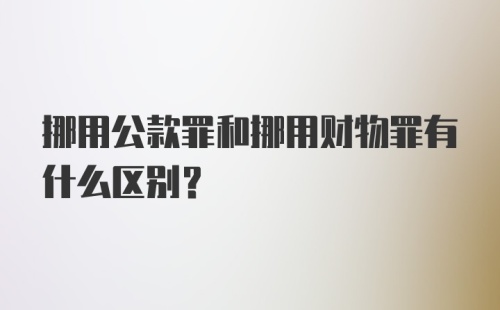 挪用公款罪和挪用财物罪有什么区别？